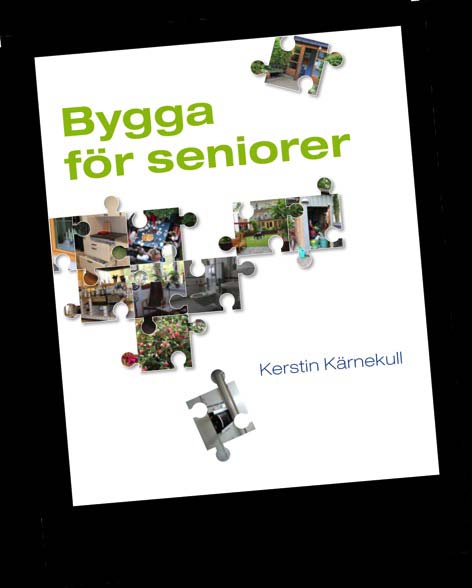 Bygga för seniorer

Kerstin Kärnekull